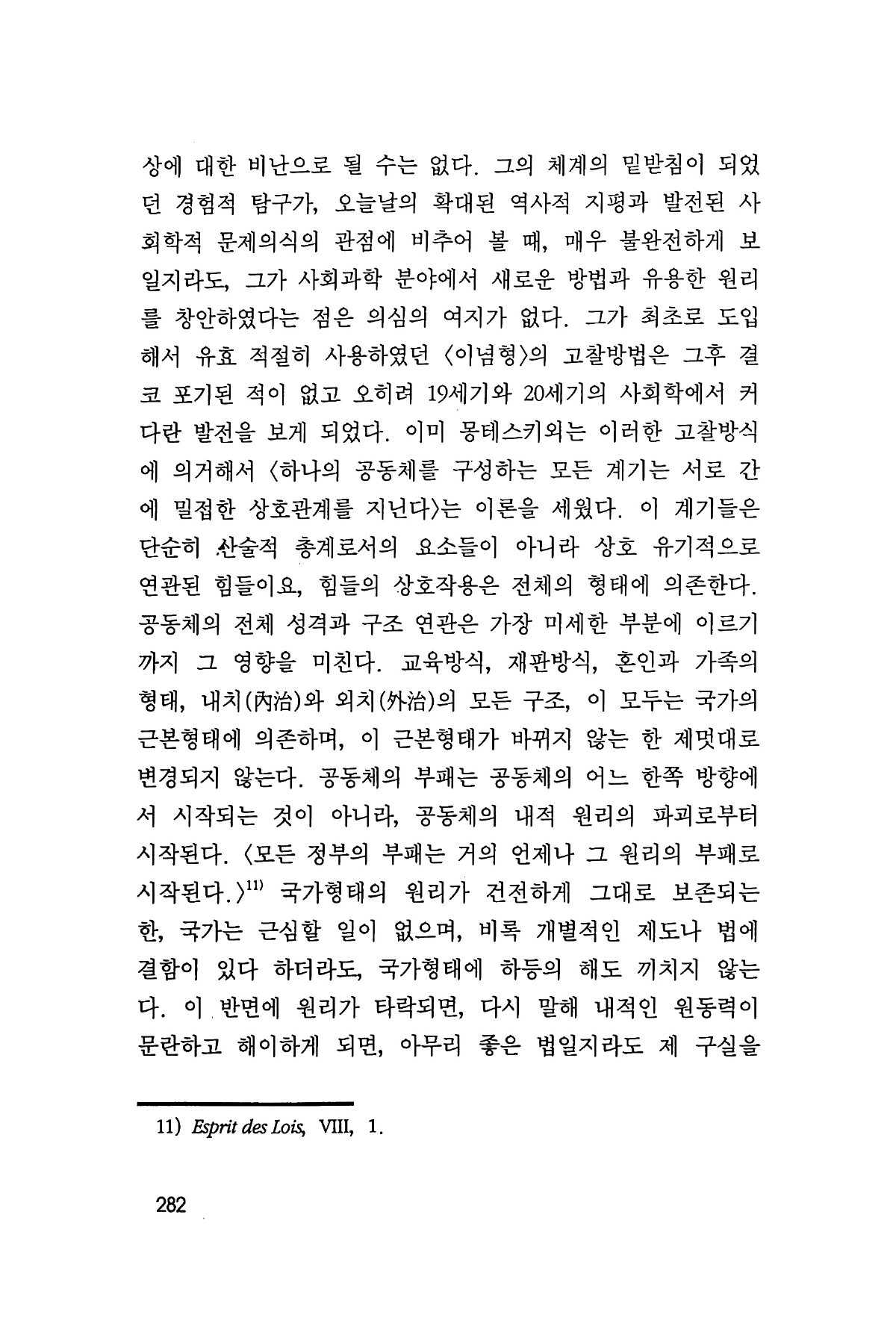 상에 대한 비난으로 될 수는 없다. 그의 체계의 밑받침이 되었던 경험적 탐구가, 오늘날의 확대된 역사적 지평과 발전된 사회학적 문제의식의 관점에 비추어 볼 때, 매우 불완전하게 보일지라도, 그가 사회과학 분야에서 새로운 방법과 유용한 원리를 창안하였다는 점은 의심의 여지가 없다. 그가 최초로 도입해서 유효 적절히 사용하였던 〈이념형〉의 고찰방법은 그후 결코 포기된 적이 없고 오히려 19세기와 20세기의 사회학에서 커다란 발전을 보게 되었다. 이미 몽테스키외는 이러한 고찰방식에 의거해서 〈하나의 공동체를 구성하는 모든 계기는 서로 간에 밀접한 상호관계를 지닌다〉는 이론을 세웠다. 이 계기들은 단순히 산술적 총계로서의 요소들이 아니라 상호 유기적으로 연관된 힘들이요, 힘들의 상호작용은 전체의 형태에 의존한다. 공동체의 전체 성격과 구조 연관은 가장 미세한 부분에 이르기까지 그 영향을 미친다. 교육방식, 재판방식, 혼인과 가족의 형태, 내치(內治)와 외치(外治)의 모든 구조, 이 모두는 국가의 근본형태에 의존하며, 이 근본형태가 바뀌지 않는 한 제멋대로 변경되지 않는다. 공동체의 부패는 공동체의 어느 한쪽 방향에서 시작되는 것이 아니라, 공동체의 내적 원리의 파괴로부터 시작된다. 〈모든 정부의 부패는 거의 언제나 그 원리의 부패로 시작된다.〉$^{11)}$ 국가형태의 원리가 건전하게 그대로 보존되는 한, 국가는 근심할 일이 없으며, 비록 개별적인 제도나 법에 결함이 있다 하더라도, 국가형태에 하등의 해도 끼치지 않는다. 이 반면에 원리가 타락되면, 다시 말해 내적인 원동력이 문란하고 해이하게 되면, 아무리 좋은 법일지라도 제 구실을

11) Esprit des Lois, VIII, 1.

282